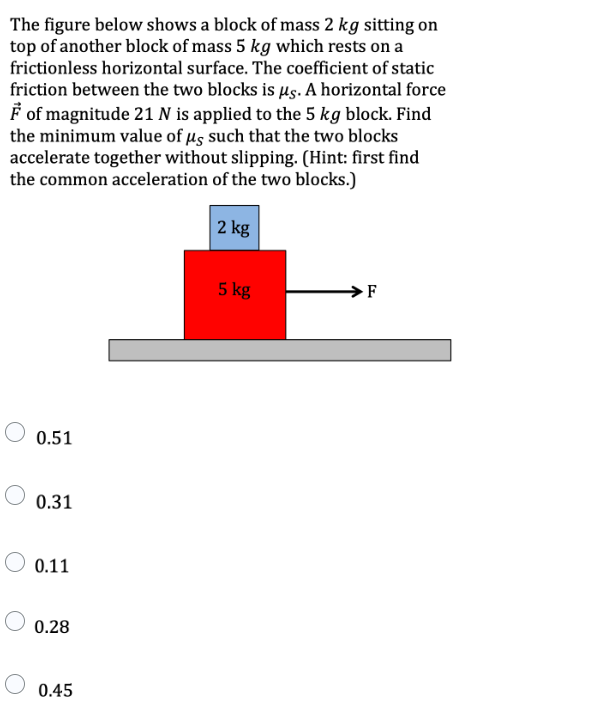 The figure below shows a block of mass 2 $kg$ sitting on top of another block of mass 5 $kg$ which rests on a frictionless horizontal surface. The coefficient of static friction between the two blocks is $\mu_S$. A horizontal force $\vec{F}$ of magnitude 21 $N$ is applied to the 5 $kg$ block. Find the minimum value of $\mu_S$ such that the two blocks accelerate together without slipping. (Hint: first find the common acceleration of the two blocks.)

2 kg

5 kg

F

0.51

0.31

0.11

0.28

0.45